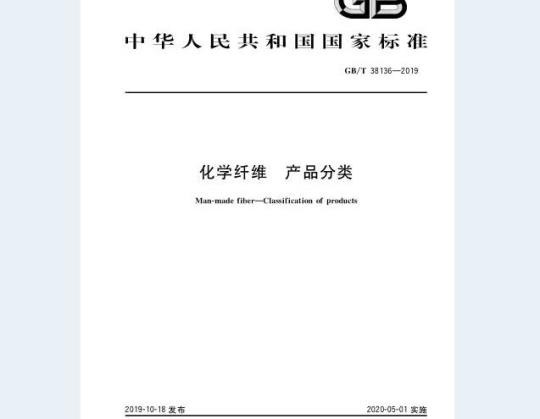 GB

中华人民共和国国家标准

GB/T 38136—2019

化学纤维　产品分类

Man-made fiber—Classification of products

2019-10-18 发布

2020-05-01 实施